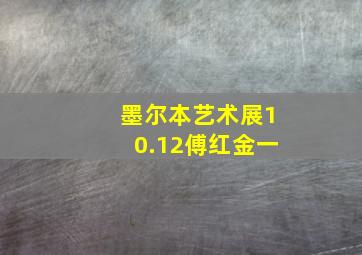 墨尔本艺术展10.12傅红金一